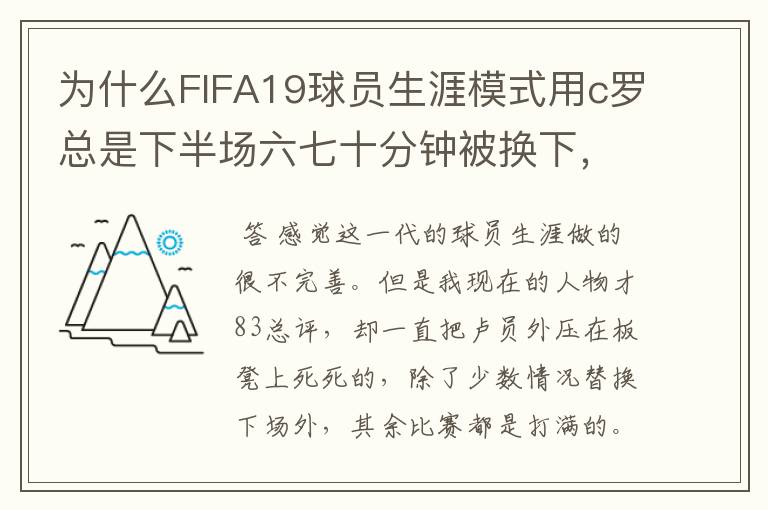 为什么FIFA19球员生涯模式用c罗总是下半场六七十分钟被换下，

答 感觉这一代的球员生涯做的很不完善。但是我现在的人物才83总评，却一直把卢员外压在板凳上死死的，除了少数情况替换下场外，其余比赛都是打满的。